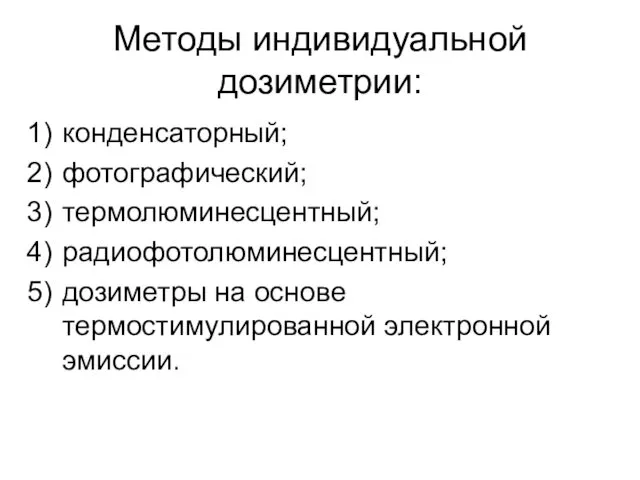 Методы индивидуальной дозиметрии:

1) конденсаторный;
2) фотографический;
3) термолюминесцентный;
4) радиофотолюминесцентный;
5) дозиметры на основе термостимулированной электронной эмиссии.